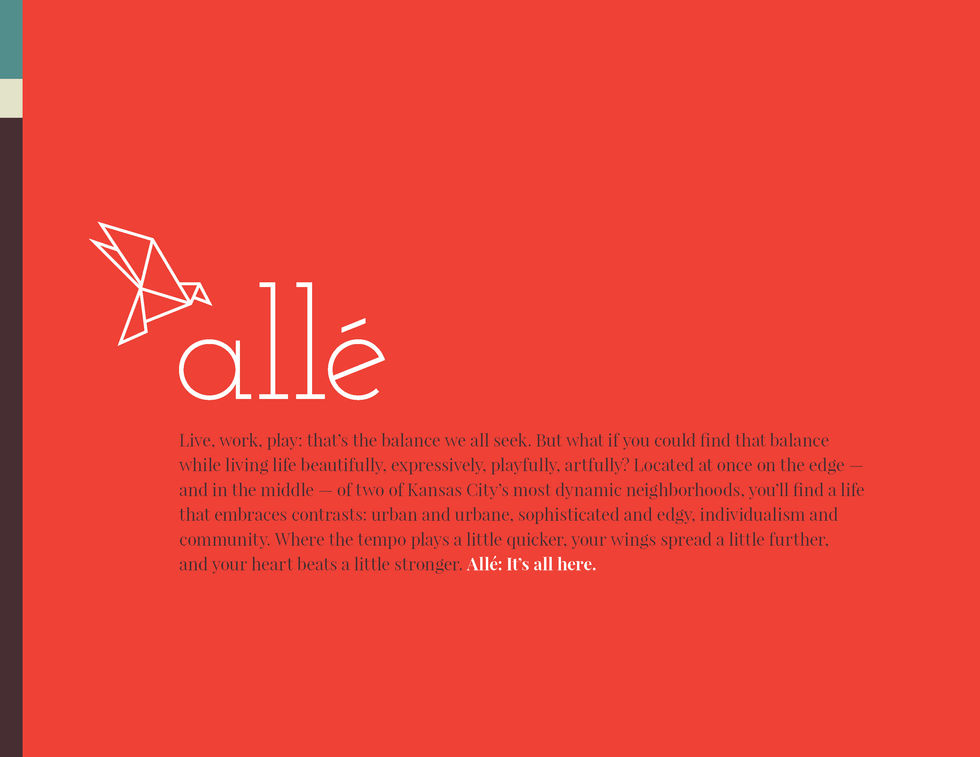 allé

Live, work, play: that's the balance we all seek. But what if you could find that balance while living life beautifully, expressively, playfully, artfully? Located at once on the edge — and in the middle — of two of Kansas City's most dynamic neighborhoods, you'll find a life that embraces contrasts: urban and urbane, sophisticated and edgy, individualism and community. Where the tempo plays a little quicker, your wings spread a little further, and your heart beats a little stronger. Allé: It's all here.